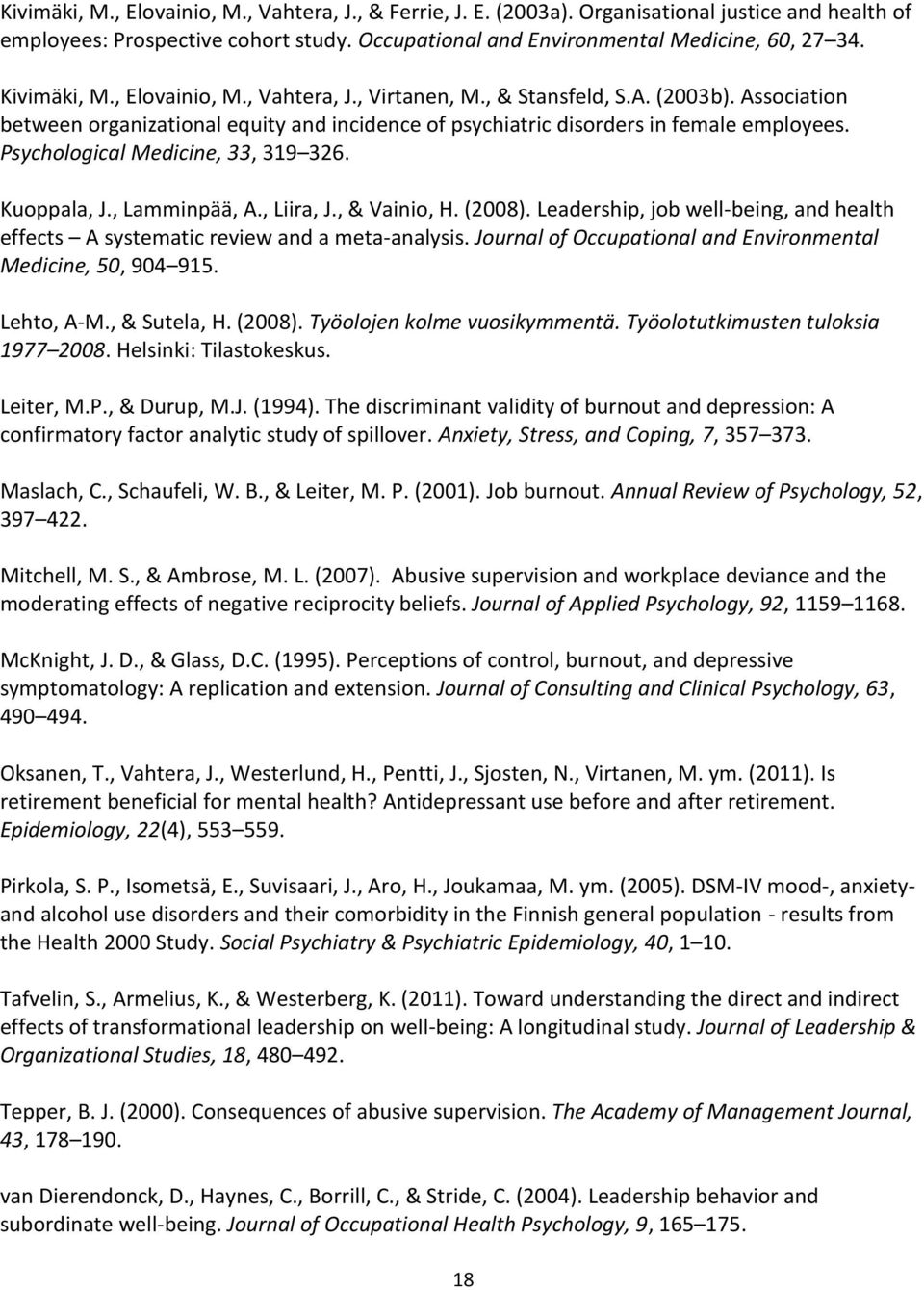 Kivimäki, M., Elovainio, M., Vahtera, J., & Ferrie, J. E. (2003a). Organisational justice and health of employees: Prospective cohort study. Occupational and Environmental Medicine, 60, 27 34.

Kivimäki, M., Elovainio, M., Vahtera, J., Virtanen, M., & Stansfeld, S.A. (2003b). Association between organizational equity and incidence of psychiatric disorders in female employees. Psychological Medicine, 33, 319 326.

Kuoppala, J., Lamminpää, A., Liira, J., & Vainio, H. (2008). Leadership, job well-being, and health effects A systematic review and a meta-analysis. Journal of Occupational and Environmental Medicine, 50, 904 915.

Lehto, A-M., & Sutela, H. (2008). Työolojen kolme vuosikymmentä. Työolotutkimusten tuloksia 1977 2008. Helsinki: Tilastokeskus.

Leiter, M.P., & Durup, M.J. (1994). The discriminant validity of burnout and depression: A confirmatory factor analytic study of spillover. Anxiety, Stress, and Coping, 7, 357 373.

Maslach, C., Schaufeli, W. B., & Leiter, M. P. (2001). Job burnout. Annual Review of Psychology, 52, 397 422.

Mitchell, M. S., & Ambrose, M. L. (2007). Abusive supervision and workplace deviance and the moderating effects of negative reciprocity beliefs. Journal of Applied Psychology, 92, 1159 1168.

McKnight, J. D., & Glass, D.C. (1995). Perceptions of control, burnout, and depressive symptomatology: A replication and extension. Journal of Consulting and Clinical Psychology, 63, 490 494.

Oksanen, T., Vahtera, J., Westerlund, H., Pentti, J., Sjosten, N., Virtanen, M. ym. (2011). Is retirement beneficial for mental health? Antidepressant use before and after retirement. Epidemiology, 22(4), 553 559.

Pirkola, S. P., Isometsä, E., Suvisaari, J., Aro, H., Joukamaa, M. ym. (2005). DSM-IV mood-, anxiety- and alcohol use disorders and their comorbidity in the Finnish general population - results from the Health 2000 Study. Social Psychiatry & Psychiatric Epidemiology, 40, 1 10.

Tafvelin, S., Armelius, K., & Westerberg, K. (2011). Toward understanding the direct and indirect effects of transformational leadership on well-being: A longitudinal study. Journal of Leadership & Organizational Studies, 18, 480 492.

Tepper, B. J. (2000). Consequences of abusive supervision. The Academy of Management Journal, 43, 178 190.

van Dierendonck, D., Haynes, C., Borrill, C., & Stride, C. (2004). Leadership behavior and subordinate well-being. Journal of Occupational Health Psychology, 9, 165 175.

18